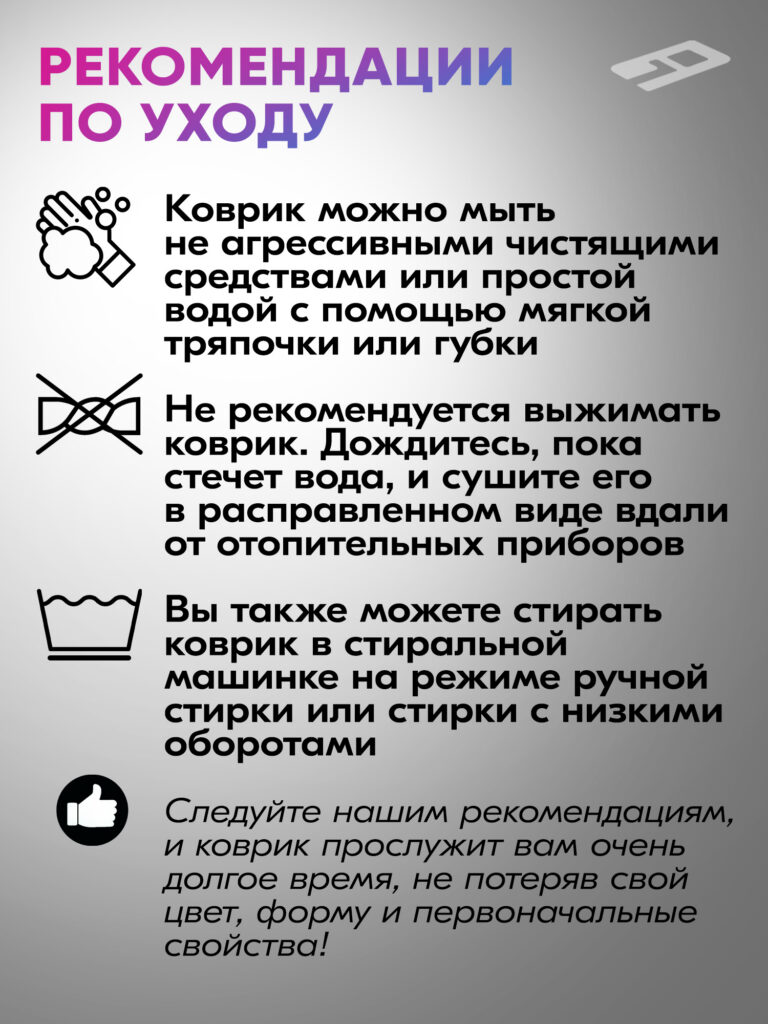 РЕКОМЕНДАЦИИ ПО УХОДУ

Коврик можно мыть не агрессивными чистящими средствами или простой водой с помощью мягкой тряпочки или губки

Не рекомендуется выжимать коврик. Дождитесь, пока стечет вода, и сушите его в расправленном виде вдали от отопительных приборов

Вы также можете стирать коврик в стиральной машинке на режиме ручной стирки или стирки с низкими оборотами

Следуйте нашим рекомендациям, и коврик прослужит вам очень долгое время, не потеряв свой цвет, форму и первоначальные свойства!